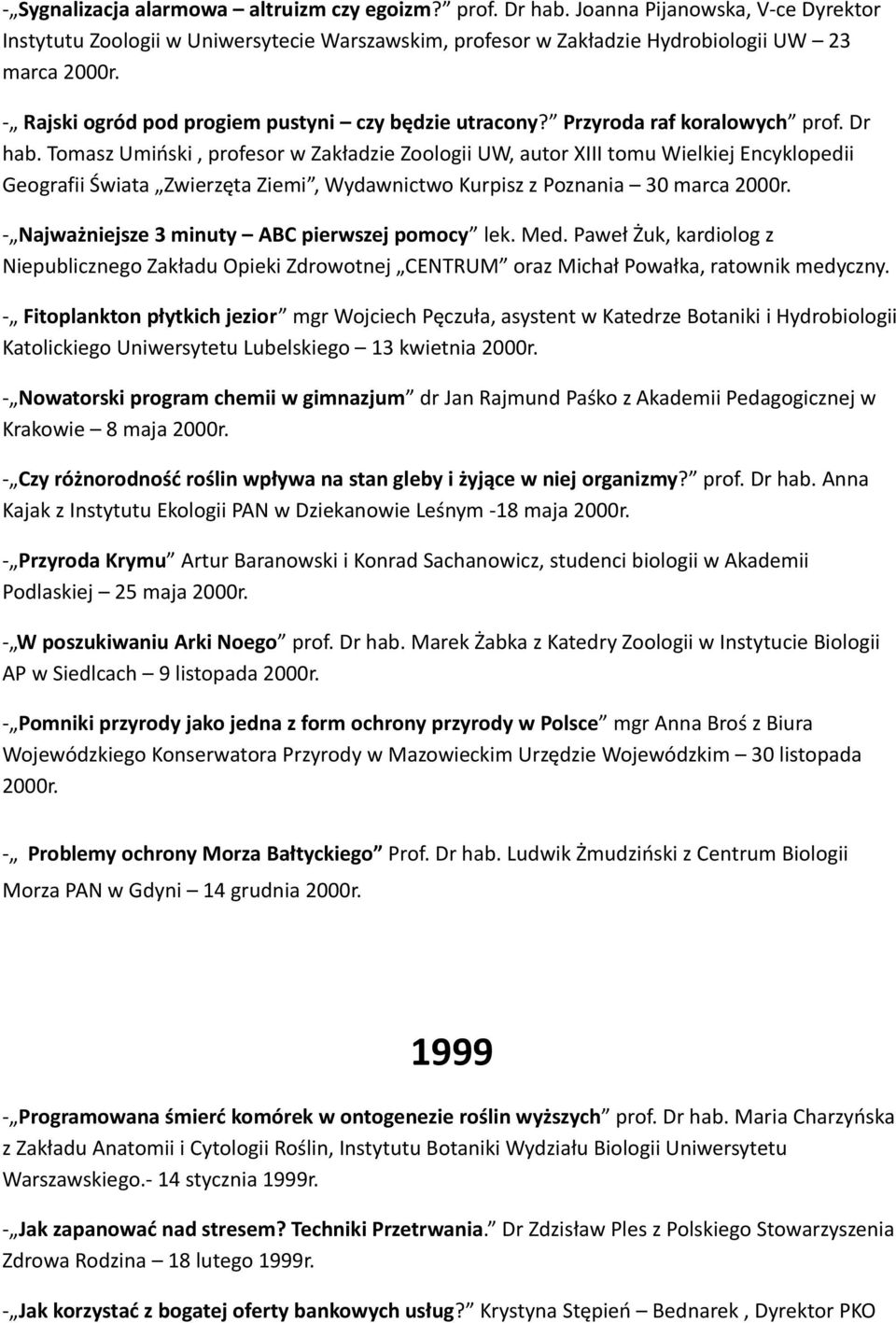 -„Sygnalizacja alarmowa – altruizm czy egoizm?” prof. Dr hab. Joanna Pijanowska, V-ce Dyrektor Instytutu Zoologii w Uniwersytecie Warszawskim, profesor w Zakładzie Hydrobiologii UW – 23 marca 2000r.

-„ Rajski ogród pod progiem pustyni – czy będzie utracony?” Przyroda raf koralowych” prof. Dr hab. Tomasz Umiński , profesor w Zakładzie Zoologii UW, autor XIII tomu Wielkiej Encyklopedii Geografii Świata „Zwierzęta Ziemi”, Wydawnictwo Kurpisz z Poznania – 30 marca 2000r.

-„Najważniejsze 3 minuty – ABC pierwszej pomocy” lek. Med. Paweł Żuk, kardiolog z Niepublicznego Zakładu Opieki Zdrowotnej „CENTRUM” oraz Michał Powałka, ratownik medyczny.

-„ Fitoplankton płytkich jezior” mgr Wojciech Pęczuła, asystent w Katedrze Botaniki i Hydrobiologii Katolickiego Uniwersytetu Lubelskiego – 13 kwietnia 2000r.

-„Nowatorski program chemii w gimnazjum” dr Jan Rajmund Paśko z Akademii Pedagogicznej w Krakowie – 8 maja 2000r.

-„Czy różnorodność roślin wpływa na stan gleby i żyjące w niej organizmy?” prof. Dr hab. Anna Kajak z Instytutu Ekologii PAN w Dziekanowie Leśnym -18 maja 2000r.

-„Przyroda Krymu” Artur Baranowski i Konrad Sachanowicz, studenci biologii w Akademii Podlaskiej – 25 maja 2000r.

-„W poszukiwaniu Arki Noego” prof. Dr hab. Marek Żabka z Katedry Zoologii w Instytucie Biologii AP w Siedlcach – 9 listopada 2000r.

-„Pomniki przyrody jako jedna z form ochrony przyrody w Polsce” mgr Anna Broś z Biura Wojewódzkiego Konserwatora Przyrody w Mazowieckim Urzędzie Wojewódzkim – 30 listopada 2000r.

-„ Problemy ochrony Morza Bałtyckiego” Prof. Dr hab. Ludwik Żmudziński z Centrum Biologii Morza PAN w Gdyni – 14 grudnia 2000r.

1999

-„Programowana śmierć komórek w ontogenezie roślin wyższych” prof. Dr hab. Maria Charzyńska z Zakładu Anatomii i Cytologii Roślin, Instytutu Botaniki Wydziału Biologii Uniwersytetu Warszawskiego.- 14 stycznia 1999r.

-„Jak zapanować nad stresem? Techniki Przetrwania.” Dr Zdzisław Ples z Polskiego Stowarzyszenia Zdrowa Rodzina – 18 lutego 1999r.

-„Jak korzystać z bogatej oferty bankowych usług?” Krystyna Stępień – Bednarek , Dyrektor PKO